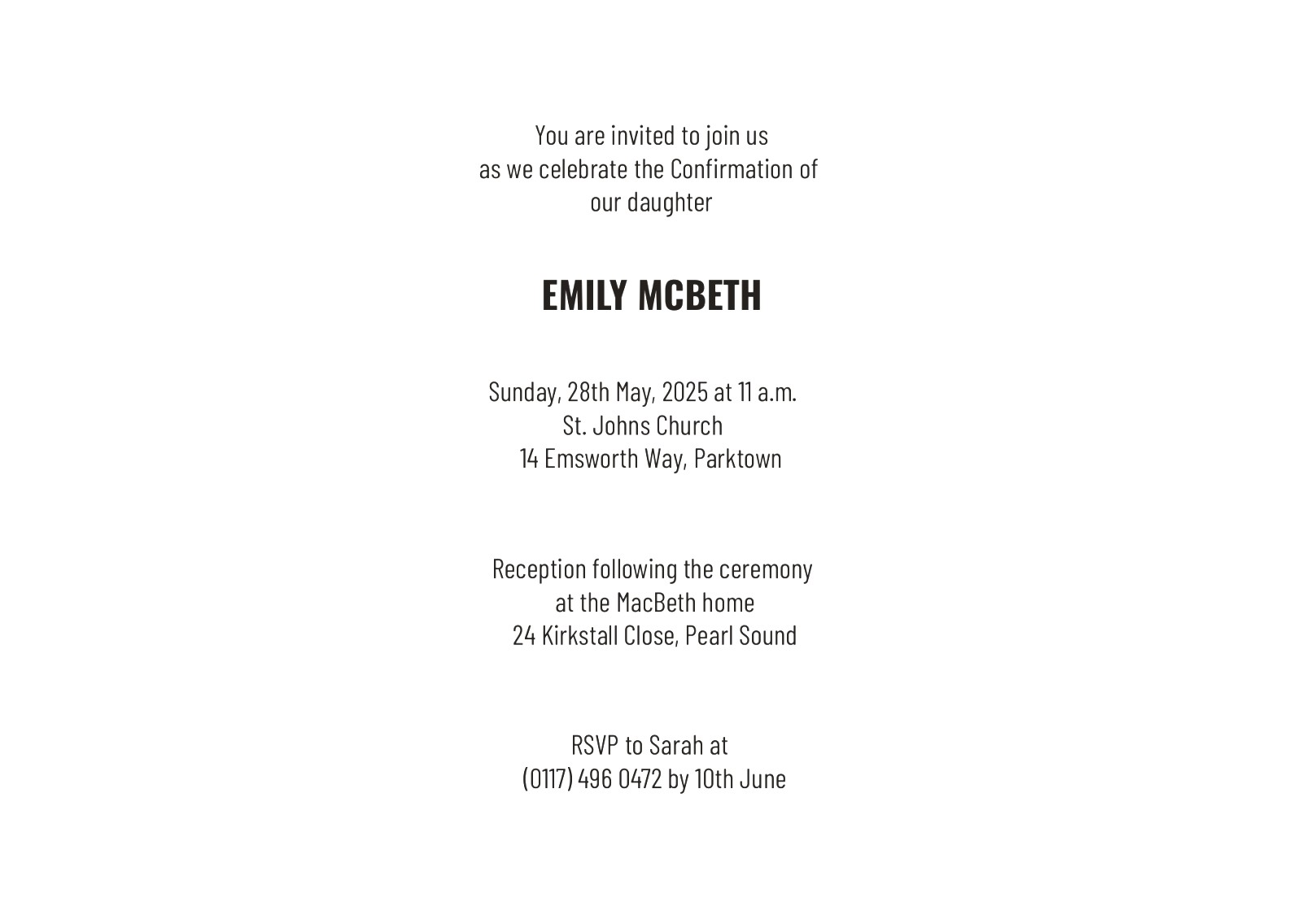 You are invited to join us
as we celebrate the Confirmation of
our daughter

EMILY MCBETH

Sunday, 28th May, 2025 at 11 a.m.
St. Johns Church
14 Emsworth Way, Parktown

Reception following the ceremony
at the MacBeth home
24 Kirkstall Close, Pearl Sound

RSVP to Sarah at
(0117) 496 0472 by 10th June